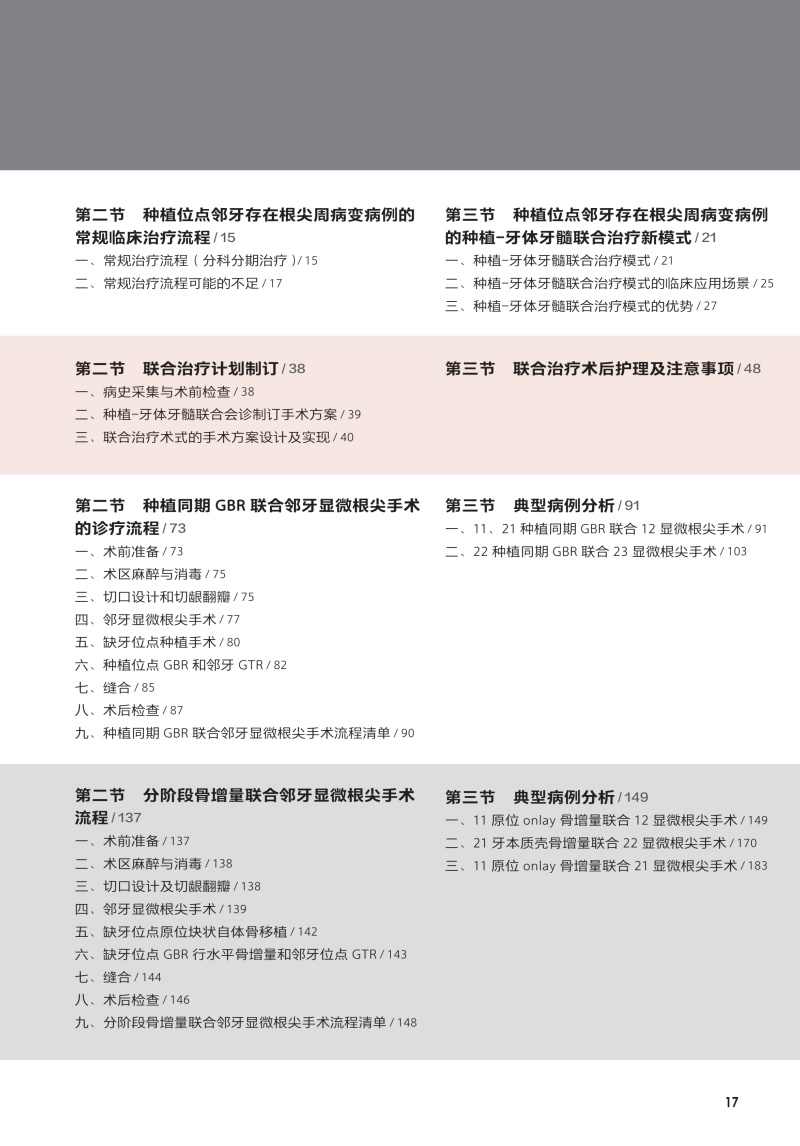 第二节　种植位点邻牙存在根尖周病变病例的常规临床治疗流程 / 15
一、常规治疗流程（分科分期治疗）/ 15
二、常规治疗流程可能的不足 / 17

第三节　种植位点邻牙存在根尖周病变病例的种植-牙体牙髓联合治疗新模式 / 21
一、种植-牙体牙髓联合治疗模式 / 21
二、种植-牙体牙髓联合治疗模式的临床应用场景 / 25
三、种植-牙体牙髓联合治疗模式的优势 / 27

第二节　联合治疗计划制订 / 38
一、病史采集与术前检查 / 38
二、种植-牙体牙髓联合会诊制订手术方案 / 39
三、联合治疗术式的手术方案设计及实现 / 40

第三节　联合治疗术后护理及注意事项 / 48

第二节　种植同期 GBR 联合邻牙显微根尖手术的诊疗流程 / 73
一、术前准备 / 73
二、术区麻醉与消毒 / 75
三、切口设计和切龈翻瓣 / 75
四、邻牙显微根尖手术 / 77
五、缺牙位点种植手术 / 80
六、种植位点 GBR 和邻牙 GTR / 82
七、缝合 / 85
八、术后检查 / 87
九、种植同期 GBR 联合邻牙显微根尖手术流程清单 / 90

第三节　典型病例分析 / 91
一、11、21 种植同期 GBR 联合 12 显微根尖手术 / 91
二、22 种植同期 GBR 联合 23 显微根尖手术 / 103

第二节　分阶段骨增量联合邻牙显微根尖手术流程 / 137
一、术前准备 / 137
二、术区麻醉与消毒 / 138
三、切口设计及切龈翻瓣 / 138
四、邻牙显微根尖手术 / 139
五、缺牙位点原位块状自体骨移植 / 142
六、缺牙位点 GBR 行水平骨增量和邻牙位点 GTR / 143
七、缝合 / 144
八、术后检查 / 146
九、分阶段骨增量联合邻牙显微根尖手术流程清单 / 148

第三节　典型病例分析 / 149
一、11 原位 onlay 骨增量联合 12 显微根尖手术 / 149
二、21 牙本质壳骨增量联合 22 显微根尖手术 / 170
三、11 原位 onlay 骨增量联合 21 显微根尖手术 / 183

17